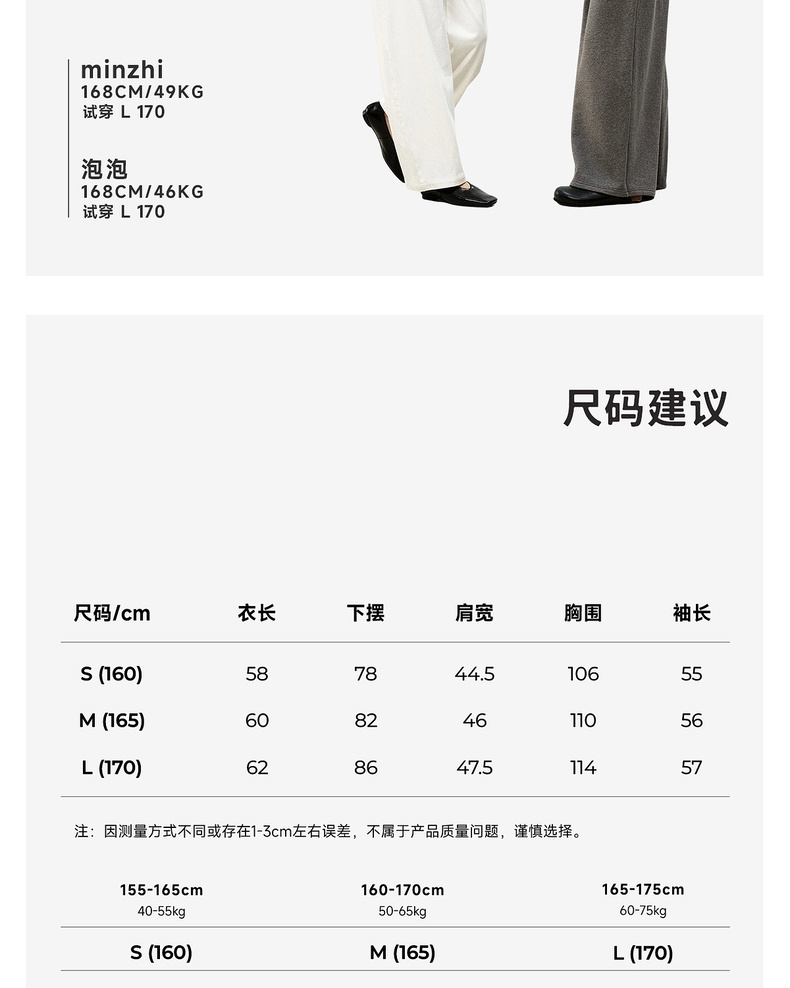 minzhi
168CM/49KG
试穿 L 170

泡泡
168CM/46KG
试穿 L 170

尺码建议

| 尺码/cm | 衣长 | 下摆 | 肩宽 | 胸围 | 袖长 |
|---|---|---|---|---|---|
| S (160) | 58 | 78 | 44.5 | 106 | 55 |
| M (165) | 60 | 82 | 46 | 110 | 56 |
| L (170) | 62 | 86 | 47.5 | 114 | 57 |

注：因测量方式不同或存在1-3cm左右误差，不属于产品质量问题，谨慎选择。

| 155-165cm 40-55kg | 160-170cm 50-65kg | 165-175cm 60-75kg |
|---|---|---|
| S (160) | M (165) | L (170) |